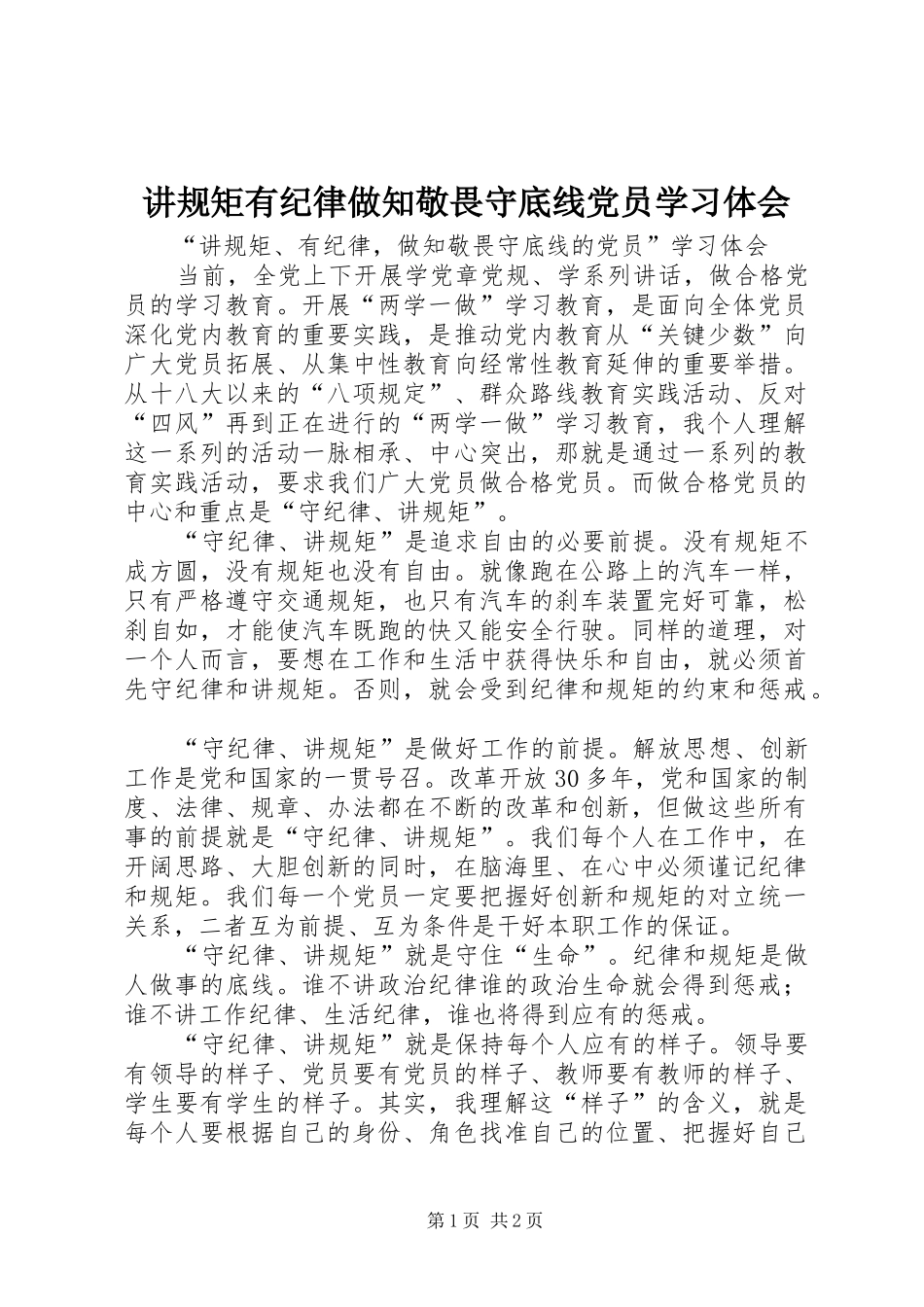 讲规矩有纪律做知敬畏守底线党员学习体会

“讲规矩、有纪律，做知敬畏守底线的党员”学习体会

当前，全党上下开展学党章党规、学系列讲话，做合格党员的学习教育。开展“两学一做”学习教育，是面向全体党员深化党内教育的重要实践，是推动党内教育从“关键少数”向广大党员拓展、从集中性教育向经常性教育延伸的重要举措。从十八大以来的“八项规定”、群众路线教育实践活动、反对“四风”再到正在进行的“两学一做”学习教育，我个人理解这一系列的活动一脉相承、中心突出，那就是通过一系列的教育实践活动，要求我们广大党员做合格党员。而做合格党员的中心和重点是“守纪律、讲规矩”。

“守纪律、讲规矩”是追求自由的必要前提。没有规矩不成方圆，没有规矩也没有自由。就像跑在公路上的汽车一样，只有严格遵守交通规矩，也只有汽车的刹车装置完好可靠，松刹自如，才能使汽车既跑的快又能安全行驶。同样的道理，对一个人而言，要想在工作和生活中获得快乐和自由，就必须首先守纪律和讲规矩。否则，就会受到纪律和规矩的约束和惩戒。

“守纪律、讲规矩”是做好工作的前提。解放思想、创新工作是党和国家的一贯号召。改革开放30多年，党和国家的制度、法律、规章、办法都在不断的改革和创新，但做这些所有事的前提就是“守纪律、讲规矩”。我们每个人在工作中，在开阔思路、大胆创新的同时，在脑海里、在心中必须谨记纪律和规矩。我们每一个党员一定要把握好创新和规矩的对立统一关系，二者互为前提、互为条件是干好本职工作的保证。

“守纪律、讲规矩”就是守住“生命”。纪律和规矩是做人做事的底线。谁不讲政治纪律谁的政治生命就会得到惩戒；谁不讲工作纪律、生活纪律，谁也将得到应有的惩戒。

“守纪律、讲规矩”就是保持每个人应有的样子。领导要有领导的样子、党员要有党员的样子、教师要有教师的样子、学生要有学生的样子。其实，我理解这“样子”的含义，就是每个人要根据自己的身份、角色找准自己的位置、把握好自己

第1页 共2页